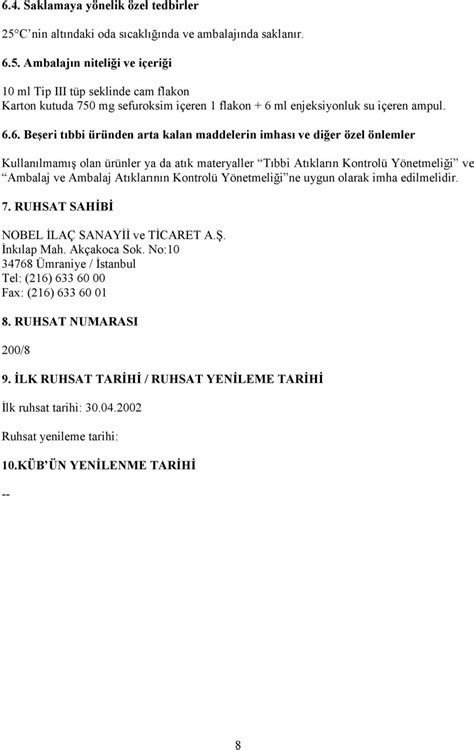 6.4. Saklamaya yönelik özel tedbirler

25°C'nin altındaki oda sıcaklığında ve ambalajında saklanır.

6.5. Ambalajın niteliği ve içeriği

10 ml Tip III tüp seklinde cam flakon
Karton kutuda 750 mg sefuroksim içeren 1 flakon + 6 ml enjeksiyonluk su içeren ampul.

6.6. Beşeri tıbbi üründen arta kalan maddelerin imhası ve diğer özel önlemler

Kullanılmamış olan ürünler ya da atık materyaller "Tıbbi Atıkların Kontrolü Yönetmeliği" ve "Ambalaj ve Ambalaj Atıklarının Kontrolü Yönetmeliği"ne uygun olarak imha edilmelidir.

7. RUHSAT SAHİBİ

NOBEL İLAÇ SANAYİİ ve TİCARET A.Ş.
İnkılap Mah. Akçakoca Sok. No:10
34768 Ümraniye / İstanbul
Tel: (216) 633 60 00
Fax: (216) 633 60 01

8. RUHSAT NUMARASI

200/8

9. İLK RUHSAT TARİHİ / RUHSAT YENİLEME TARİHİ

İlk ruhsat tarihi: 30.04.2002

Ruhsat yenileme tarihi:

10.KÜB'ÜN YENİLENME TARİHİ

--

8